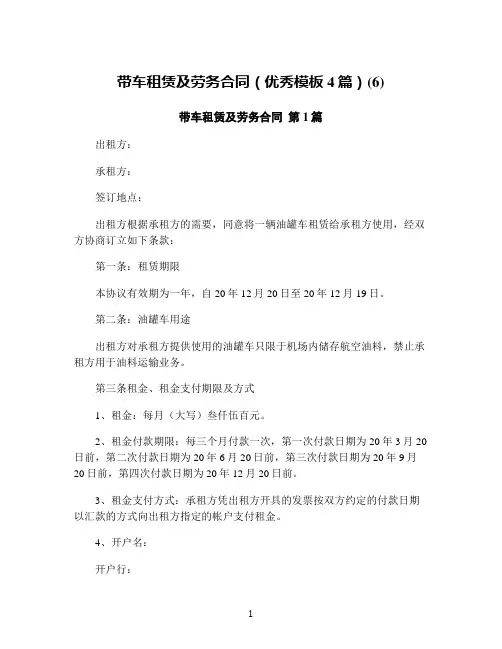 带车租赁及劳务合同（优秀模板 4 篇）(6)

带车租赁及劳务合同 第 1 篇

出租方：

承租方：

签订地点：

出租方根据承租方的需要，同意将一辆油罐车租赁给承租方使用，经双方协商订立如下条款：

第一条：租赁期限

本协议有效期为一年，自 20 年 12 月 20 日至 20 年 12 月 19 日。

第二条：油罐车用途

出租方对承租方提供使用的油罐车只限于机场内储存航空油料，禁止承租方用于油料运输业务。

第三条租金、租金支付期限及方式

1、租金：每月（大写）叁仟伍百元。

2、租金付款期限：每三个月付款一次，第一次付款日期为 20 年 3 月 20 日前，第二次付款日期为 20 年 6 月 20 日前，第三次付款日期为 20 年 9 月 20 日前，第四次付款日期为 20 年 12 月 20 日前。

3、租金支付方式：承租方凭出租方开具的发票按双方约定的付款日期以汇款的方式向出租方指定的帐户支付租金。

4、开户名：

开户行：

1